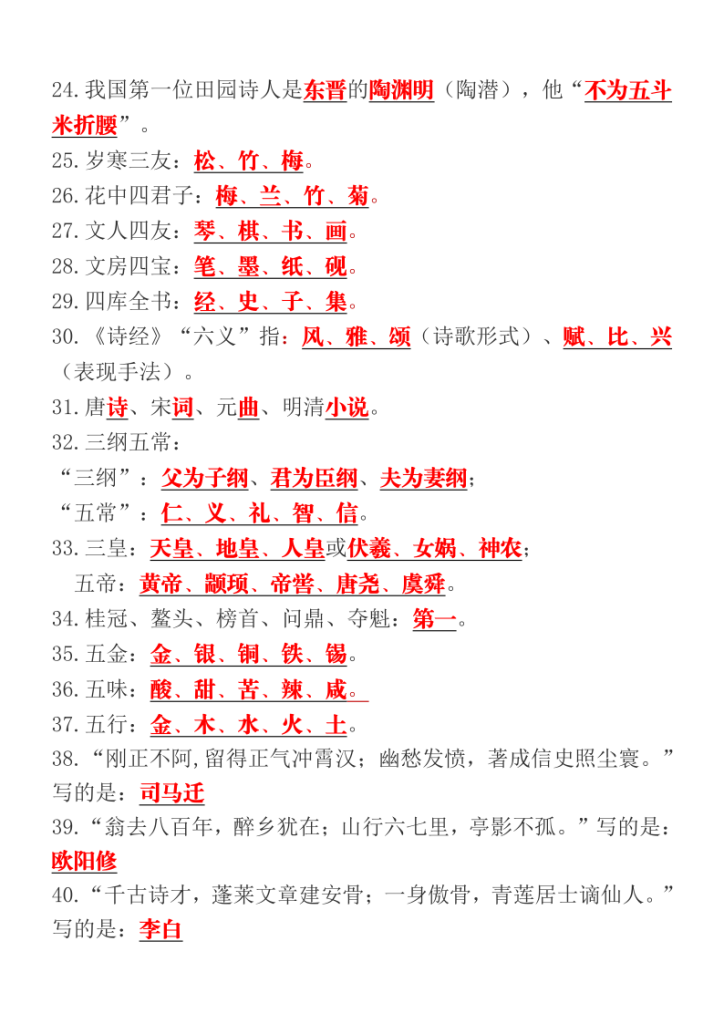 24.我国第一位田园诗人是东晋的陶渊明（陶潜），他“不为五斗米折腰”。
25.岁寒三友：松、竹、梅。
26.花中四君子：梅、兰、竹、菊。
27.文人四友：琴、棋、书、画。
28.文房四宝：笔、墨、纸、砚。
29.四库全书：经、史、子、集。
30.《诗经》“六义”指：风、雅、颂（诗歌形式）、赋、比、兴（表现手法）。
31.唐诗、宋词、元曲、明清小说。
32.三纲五常：
“三纲”：父为子纲、君为臣纲、夫为妻纲；
“五常”：仁、义、礼、智、信。
33.三皇：天皇、地皇、人皇或伏羲、女娲、神农；
五帝：黄帝、颛顼、帝喾、唐尧、虞舜。
34.桂冠、鳌头、榜首、问鼎、夺魁：第一。
35.五金：金、银、铜、铁、锡。
36.五味：酸、甜、苦、辣、咸。
37.五行：金、木、水、火、土。
38.“刚正不阿，留得正气冲霄汉；幽愁发愤，著成信史照尘寰。”写的是：司马迁
39.“翁去八百年，醉乡犹在；山行六七里，亭影不孤。”写的是：欧阳修
40.“千古诗才，蓬莱文章建安骨；一身傲骨，青莲居士谪仙人。”写的是：李白